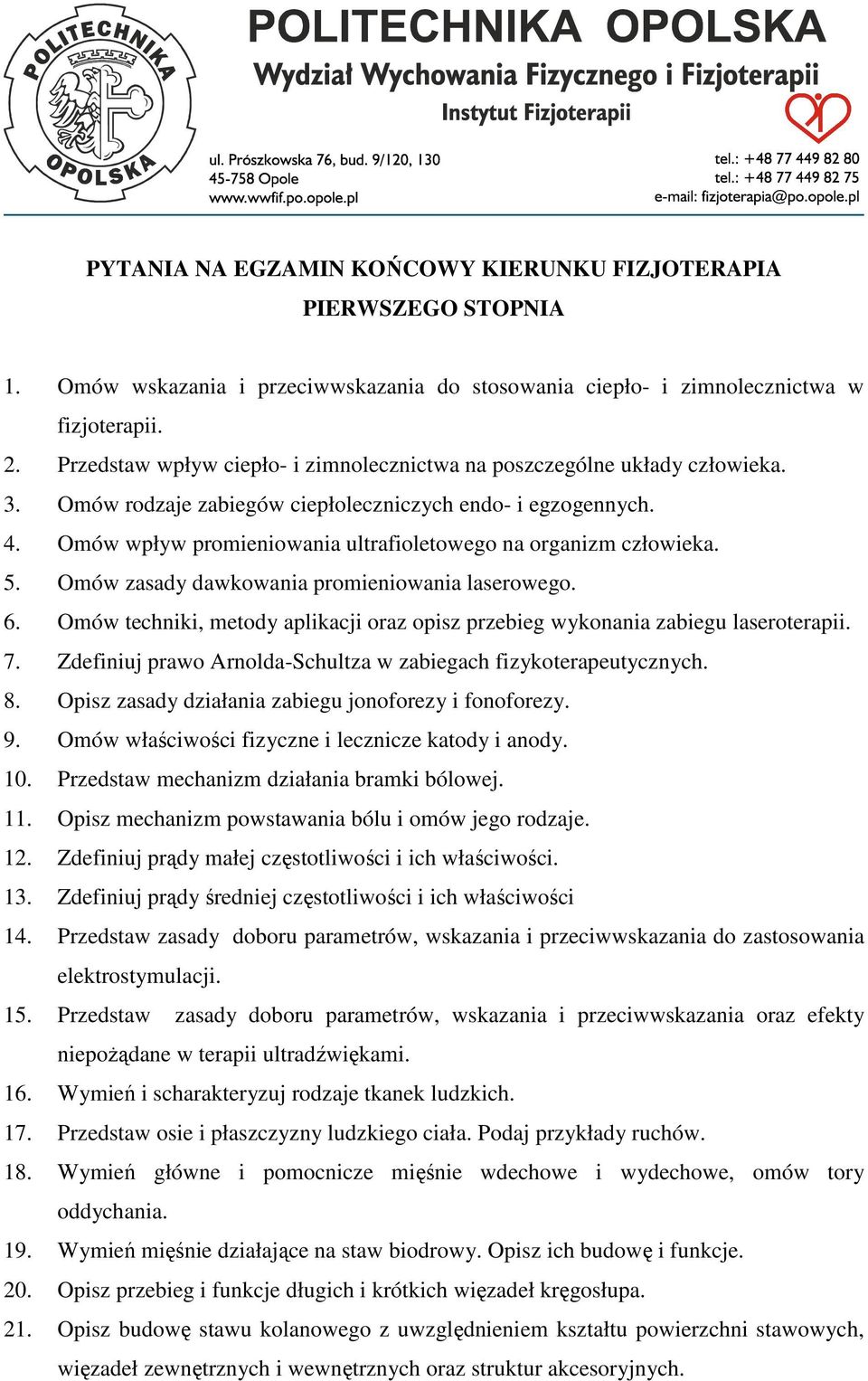 POLITECHNIKA OPOLSKA

POLITECHNIKA OPOLSKA
Wydział Wychowania Fizycznego i Fizjoterapii
Instytut Fizjoterapii

ul. Prószkowska 76, bud. 9/120, 130
45-758 Opole
www.wwfif.po.opole.pl

tel.: +48 77 449 82 80
tel.: +48 77 449 82 75
e-mail: fizjoterapia@po.opole.pl

PYTANIA NA EGZAMIN KOŃCOWY KIERUNKU FIZJOTERAPIA PIERWSZEGO STOPNIA

1. Omów wskazania i przeciwwskazania do stosowania ciepło- i zimnolecznictwa w fizjoterapii.
2. Przedstaw wpływ ciepło- i zimnolecznictwa na poszczególne układy człowieka.
3. Omów rodzaje zabiegów ciepłoleczniczych endo- i egzogennych.
4. Omów wpływ promieniowania ultrafioletowego na organizm człowieka.
5. Omów zasady dawkowania promieniowania laserowego.
6. Omów techniki, metody aplikacji oraz opisz przebieg wykonania zabiegu laseroterapii.
7. Zdefiniuj prawo Arnolda-Schultza w zabiegach fizykoterapeutycznych.
8. Opisz zasady działania zabiegu jonoforezy i fonoforezy.
9. Omów właściwości fizyczne i lecznicze katody i anody.
10. Przedstaw mechanizm działania bramki bólowej.
11. Opisz mechanizm powstawania bólu i omów jego rodzaje.
12. Zdefiniuj prądy małej częstotliwości i ich właściwości.
13. Zdefiniuj prądy średniej częstotliwości i ich właściwości
14. Przedstaw zasady doboru parametrów, wskazania i przeciwwskazania do zastosowania elektrostymulacji.
15. Przedstaw zasady doboru parametrów, wskazania i przeciwwskazania oraz efekty niepożądane w terapii ultradźwiękami.
16. Wymień i scharakteryzuj rodzaje tkanek ludzkich.
17. Przedstaw osie i płaszczyzny ludzkiego ciała. Podaj przykłady ruchów.
18. Wymień główne i pomocnicze mięśnie wdechowe i wydechowe, omów tory oddychania.
19. Wymień mięśnie działające na staw biodrowy. Opisz ich budowę i funkcje.
20. Opisz przebieg i funkcje długich i krótkich więzadeł kręgosłupa.
21. Opisz budowę stawu kolanowego z uwzględnieniem kształtu powierzchni stawowych, więzadeł zewnętrznych i wewnętrznych oraz struktur akcesoryjnych.